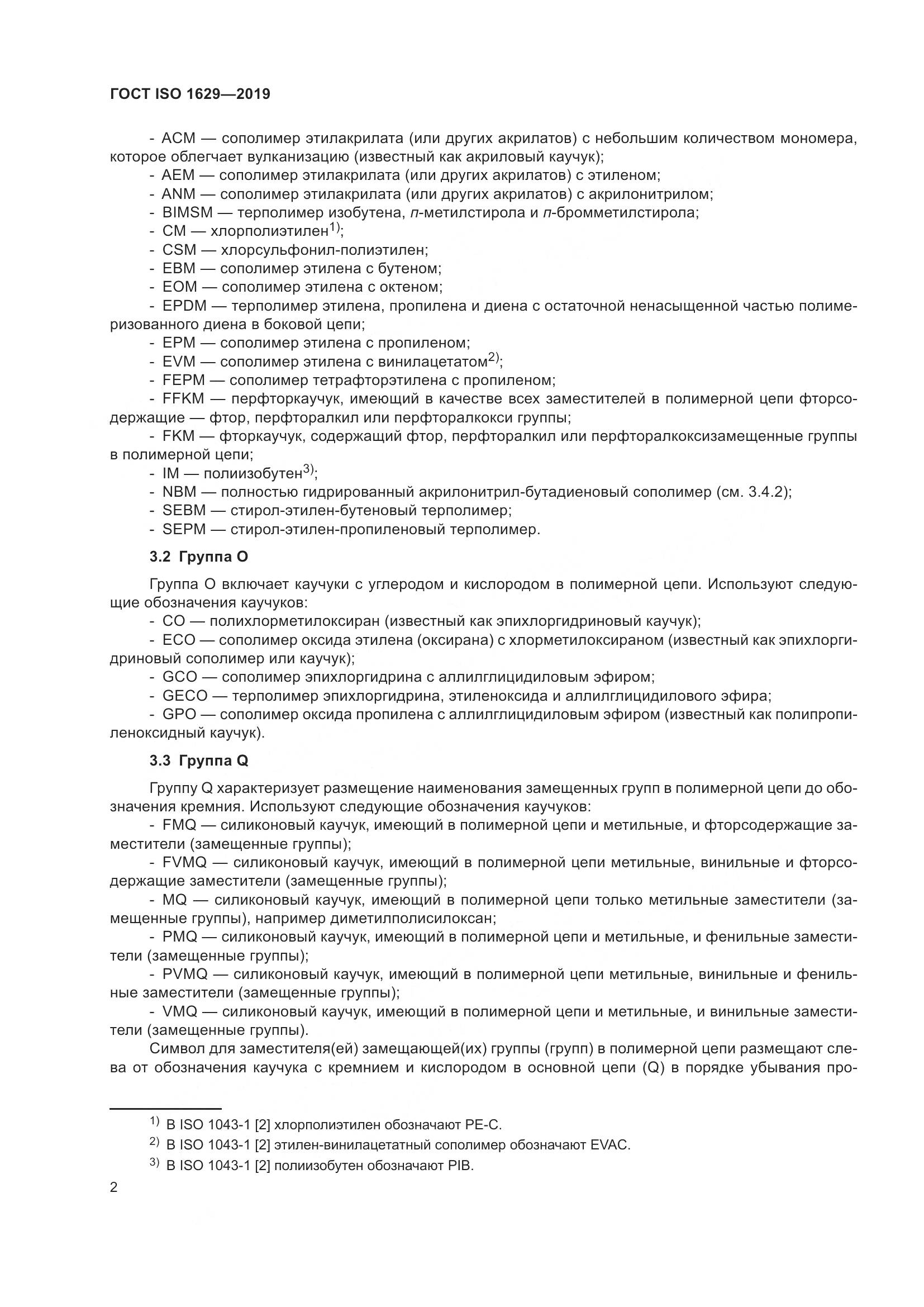 ГОСТ ISO 1629—2019

- ACM — сополимер этилакрилата (или других акрилатов) с небольшим количеством мономера, которое облегчает вулканизацию (известный как акриловый каучук);
- AEM — сополимер этилакрилата (или других акрилатов) с этиленом;
- ANM — сополимер этилакрилата (или других акрилатов) с акрилонитрилом;
- BIMSM — терполимер изобутена, п-метилстирола и п-бромметилстирола;
- CM — хлорполиэтилен$^{1)}$;
- CSM — хлорсульфонил-полиэтилен;
- EBM — сополимер этилена с бутеном;
- EOM — сополимер этилена с октеном;
- EPDM — терполимер этилена, пропилена и диена с остаточной ненасыщенной частью полимеризованного диена в боковой цепи;
- EPM — сополимер этилена с пропиленом;
- EVM — сополимер этилена с винилацетатом$^{2)}$;
- FEPM — сополимер тетрафторэтилена с пропиленом;
- FFKM — перфторкаучук, имеющий в качестве всех заместителей в полимерной цепи фторсодержащие — фтор, перфторалкил или перфторалкокси группы;
- FKM — фторкаучук, содержащий фтор, перфторалкил или перфторалкоксизамещенные группы в полимерной цепи;
- IM — полиизобутен$^{3)}$;
- NBM — полностью гидрированный акрилонитрил-бутадиеновый сополимер (см. 3.4.2);
- SEBM — стирол-этилен-бутеновый терполимер;
- SEPM — стирол-этилен-пропиленовый терполимер.

3.2 Группа O

Группа O включает каучуки с углеродом и кислородом в полимерной цепи. Используют следующие обозначения каучуков:
- CO — полихлорметилоксиран (известный как эпихлоргидриновый каучук);
- ECO — сополимер оксида этилена (оксирана) с хлорметилоксираном (известный как эпихлоргидриновый сополимер или каучук);
- GCO — сополимер эпихлоргидрина с аллилглицидиловым эфиром;
- GECO — терполимер эпихлоргидрина, этиленоксида и аллилглицидилового эфира;
- GPO — сополимер оксида пропилена с аллилглицидиловым эфиром (известный как полипропиленоксидный каучук).

3.3 Группа Q

Группу Q характеризует размещение наименования замещенных групп в полимерной цепи до обозначения кремния. Используют следующие обозначения каучуков:
- FMQ — силиконовый каучук, имеющий в полимерной цепи и метильные, и фторсодержащие заместители (замещенные группы);
- FVMQ — силиконовый каучук, имеющий в полимерной цепи метильные, винильные и фторсодержащие заместители (замещенные группы);
- MQ — силиконовый каучук, имеющий в полимерной цепи только метильные заместители (замещенные группы), например диметилполисилоксан;
- PMQ — силиконовый каучук, имеющий в полимерной цепи и метильные, и фенильные заместители (замещенные группы);
- PVMQ — силиконовый каучук, имеющий в полимерной цепи метильные, винильные и фенильные заместители (замещенные группы);
- VMQ — силиконовый каучук, имеющий в полимерной цепи и метильные, и винильные заместители (замещенные группы).
Символ для заместителя(ей) замещающей(их) группы (групп) в полимерной цепи размещают слева от обозначения каучука с кремнием и кислородом в основной цепи (Q) в порядке убывания про-

$^{1)}$ В ISO 1043-1 [2] хлорполиэтилен обозначают PE-C.
$^{2)}$ В ISO 1043-1 [2] этилен-винилацетатный сополимер обозначают EVAC.
$^{3)}$ В ISO 1043-1 [2] полиизобутен обозначают PIB.

2